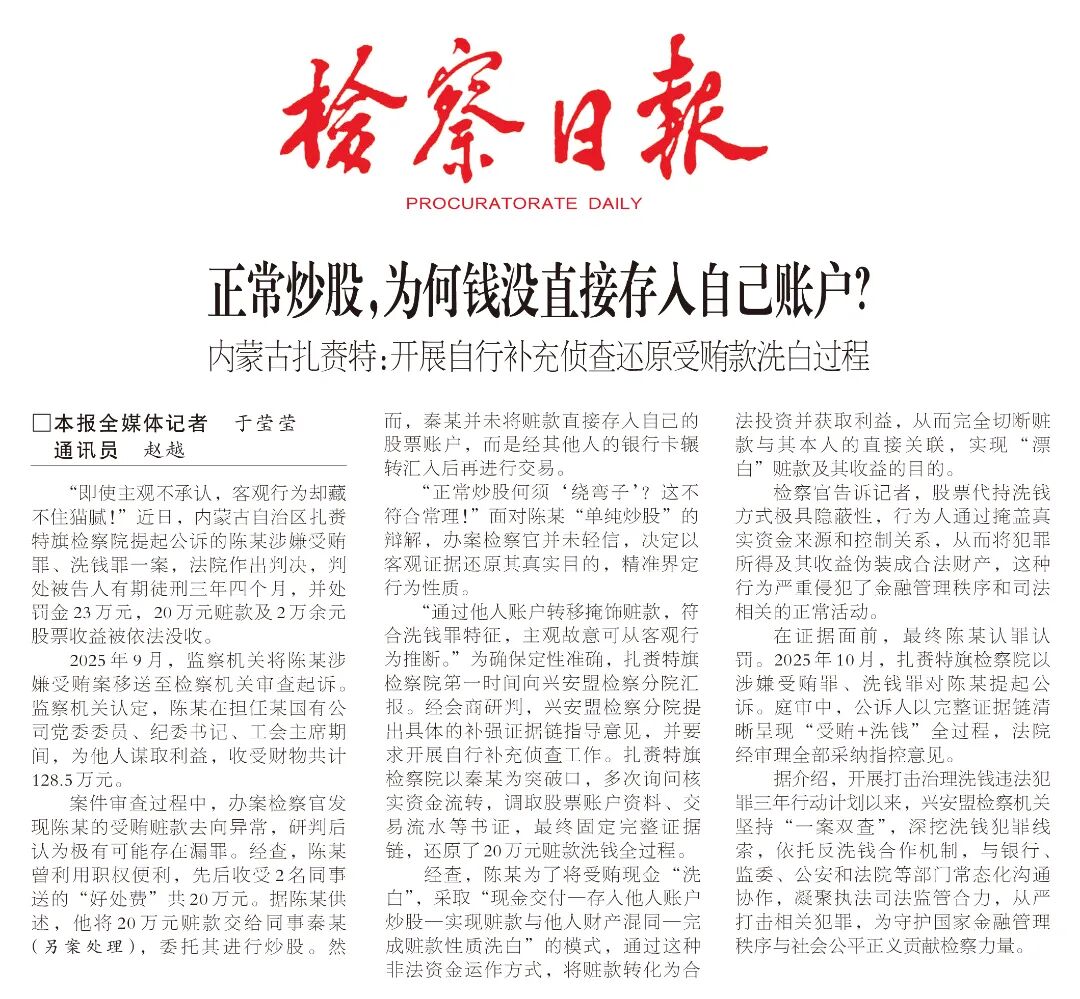 检察日报
PROCURATORATE DAILY

正常炒股，为何钱没直接存入自己账户？

内蒙古扎赉特：开展自行补充侦查还原受贿款洗白过程

□本报全媒体记者 于莹莹
通讯员 赵越

“即使主观不承认，客观行为却藏不住猫腻！”近日，内蒙古自治区扎赉特旗检察院提起公诉的陈某涉嫌受贿罪、洗钱罪一案，法院作出判决，判处被告人有期徒刑三年四个月，并处罚金23万元，20万元赃款及2万余元股票收益被依法没收。

2025年9月，监察机关将陈某涉嫌受贿案移送至检察机关审查起诉。监察机关认定，陈某在担任某国有公司党委委员、纪委书记、工会主席期间，为他人谋取利益，收受财物共计128.5万元。

案件审查过程中，办案检察官发现陈某的受贿赃款去向异常，研判后认为极有可能存在漏罪。经查，陈某曾利用职权便利，先后收受2名同事送的“好处费”共20万元。据陈某供述，他将20万元赃款交给同事秦某（另案处理），委托其进行炒股。然而，秦某并未将赃款直接存入自己的股票账户，而是经其他人的银行卡辗转汇入后再进行交易。

“正常炒股何须‘绕弯子’？这不符合常理！”面对陈某“单纯炒股”的辩解，办案检察官并未轻信，决定以客观证据还原其真实目的，精准界定行为性质。

“通过他人账户转移掩饰赃款，符合洗钱罪特征，主观故意可从客观行为推断。”为确保定性准确，扎赉特旗检察院第一时间向兴安盟检察分院汇报。经会商研判，兴安盟检察分院提出具体的补强证据链指导意见，并要求开展自行补充侦查工作。扎赉特旗检察院以秦某为突破口，多次询问核实资金流转，调取股票账户资料、交易流水等书证，最终固定完整证据链，还原了20万元赃款洗钱全过程。

经查，陈某为了将受贿现金“洗白”，采取“现金交付—存入他人账户炒股—实现赃款与他人财产混同—完成赃款性质洗白”的模式，通过这种非法资金运作方式，将赃款转化为合法投资并获取利益，从而完全切断赃款与其本人的直接关联，实现“漂白”赃款及其收益的目的。

检察官告诉记者，股票代持洗钱方式极具隐蔽性，行为人通过掩盖真实资金来源和控制关系，从而将犯罪所得及其收益伪装成合法财产，这种行为严重侵犯了金融管理秩序和司法相关的正常活动。

在证据面前，最终陈某认罪认罚。2025年10月，扎赉特旗检察院以涉嫌受贿罪、洗钱罪对陈某提起公诉。庭审中，公诉人以完整证据链清晰呈现“受贿+洗钱”全过程，法院经审理全部采纳指控意见。

据介绍，开展打击治理洗钱违法犯罪三年行动计划以来，兴安盟检察机关坚持“一案双查”，深挖洗钱犯罪线索，依托反洗钱合作机制，与银行、监委、公安和法院等部门常态化沟通协作，凝聚执法司法监管合力，从严打击相关犯罪，为守护国家金融管理秩序与社会公平正义贡献检察力量。